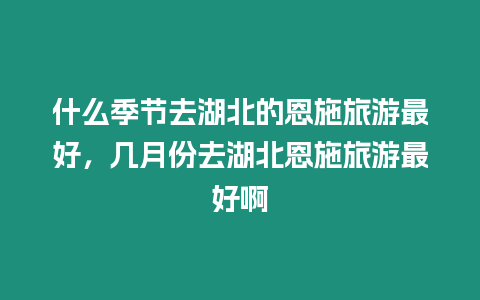 什么季节去湖北的恩施旅游最好，几月份去湖北恩施旅游最好啊